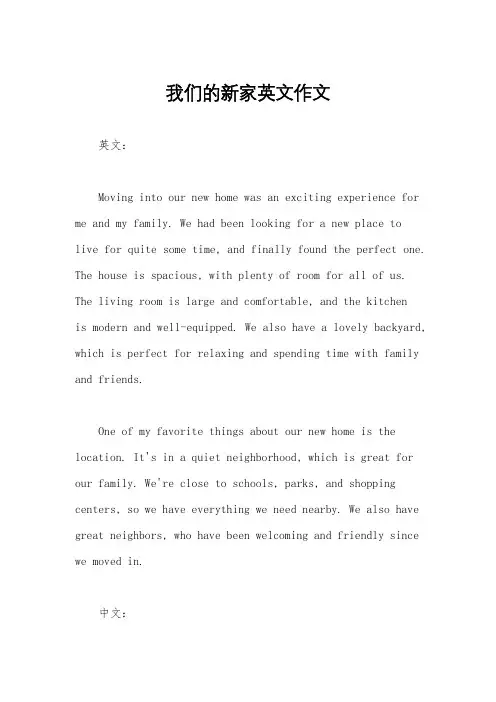 我们的新家英文作文

英文：

Moving into our new home was an exciting experience for me and my family. We had been looking for a new place to live for quite some time, and finally found the perfect one. The house is spacious, with plenty of room for all of us. The living room is large and comfortable, and the kitchen is modern and well-equipped. We also have a lovely backyard, which is perfect for relaxing and spending time with family and friends.

One of my favorite things about our new home is the location. It's in a quiet neighborhood, which is great for our family. We're close to schools, parks, and shopping centers, so we have everything we need nearby. We also have great neighbors, who have been welcoming and friendly since we moved in.

中文：